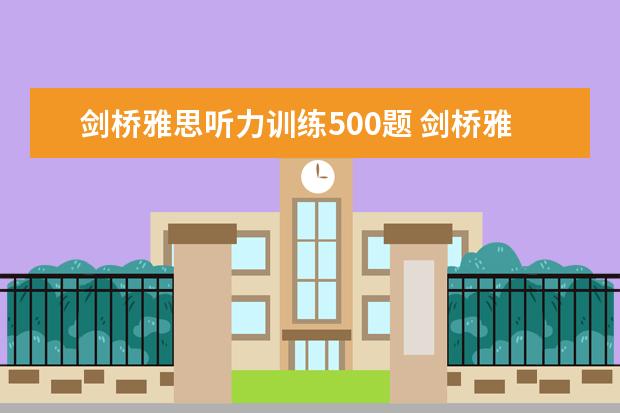 剑桥雅思听力训练500题 剑桥雅